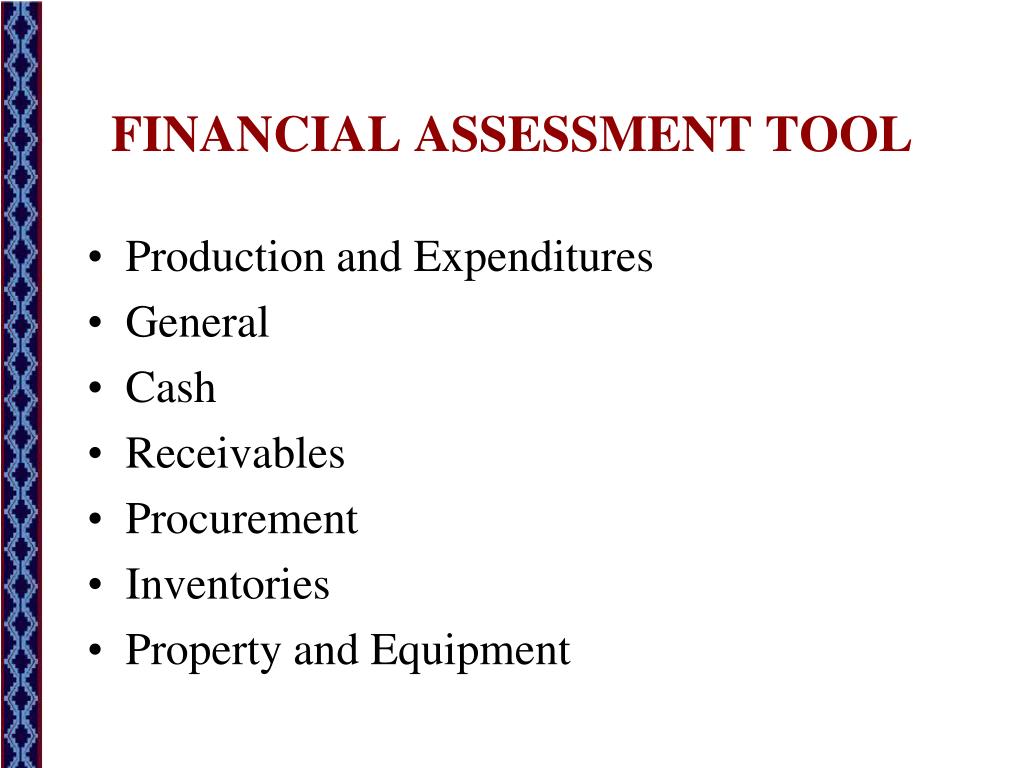 FINANCIAL ASSESSMENT TOOL

• Production and Expenditures
• General
• Cash
• Receivables
• Procurement
• Inventories
• Property and Equipment